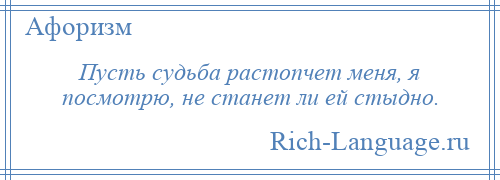 Афоризм

Пусть судьба растопчет меня, я посмотрю, не станет ли ей стыдно.

Rich-Language.ru